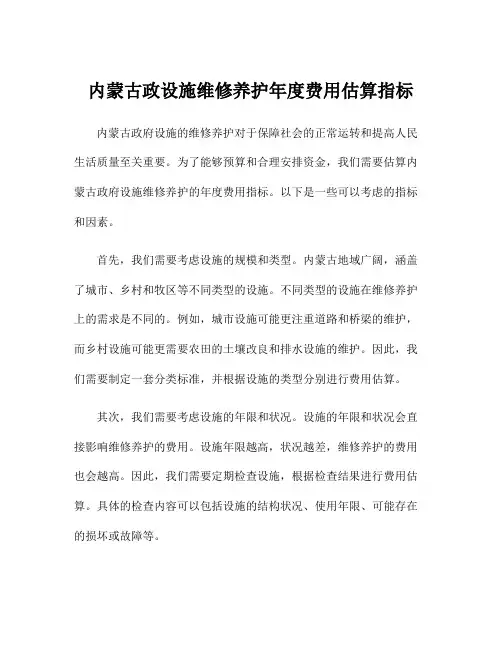 内蒙古政设施维修养护年度费用估算指标

内蒙古政府设施的维修养护对于保障社会的正常运转和提高人民生活质量至关重要。为了能够预算和合理安排资金，我们需要估算内蒙古政府设施维修养护的年度费用指标。以下是一些可以考虑的指标和因素。

首先，我们需要考虑设施的规模和类型。内蒙古地域广阔，涵盖了城市、乡村和牧区等不同类型的设施。不同类型的设施在维修养护上的需求是不同的。例如，城市设施可能更注重道路和桥梁的维护，而乡村设施可能更需要农田的土壤改良和排水设施的维护。因此，我们需要制定一套分类标准，并根据设施的类型分别进行费用估算。

其次，我们需要考虑设施的年限和状况。设施的年限和状况会直接影响维修养护的费用。设施年限越高，状况越差，维修养护的费用也会越高。因此，我们需要定期检查设施，根据检查结果进行费用估算。具体的检查内容可以包括设施的结构状况、使用年限、可能存在的损坏或故障等。